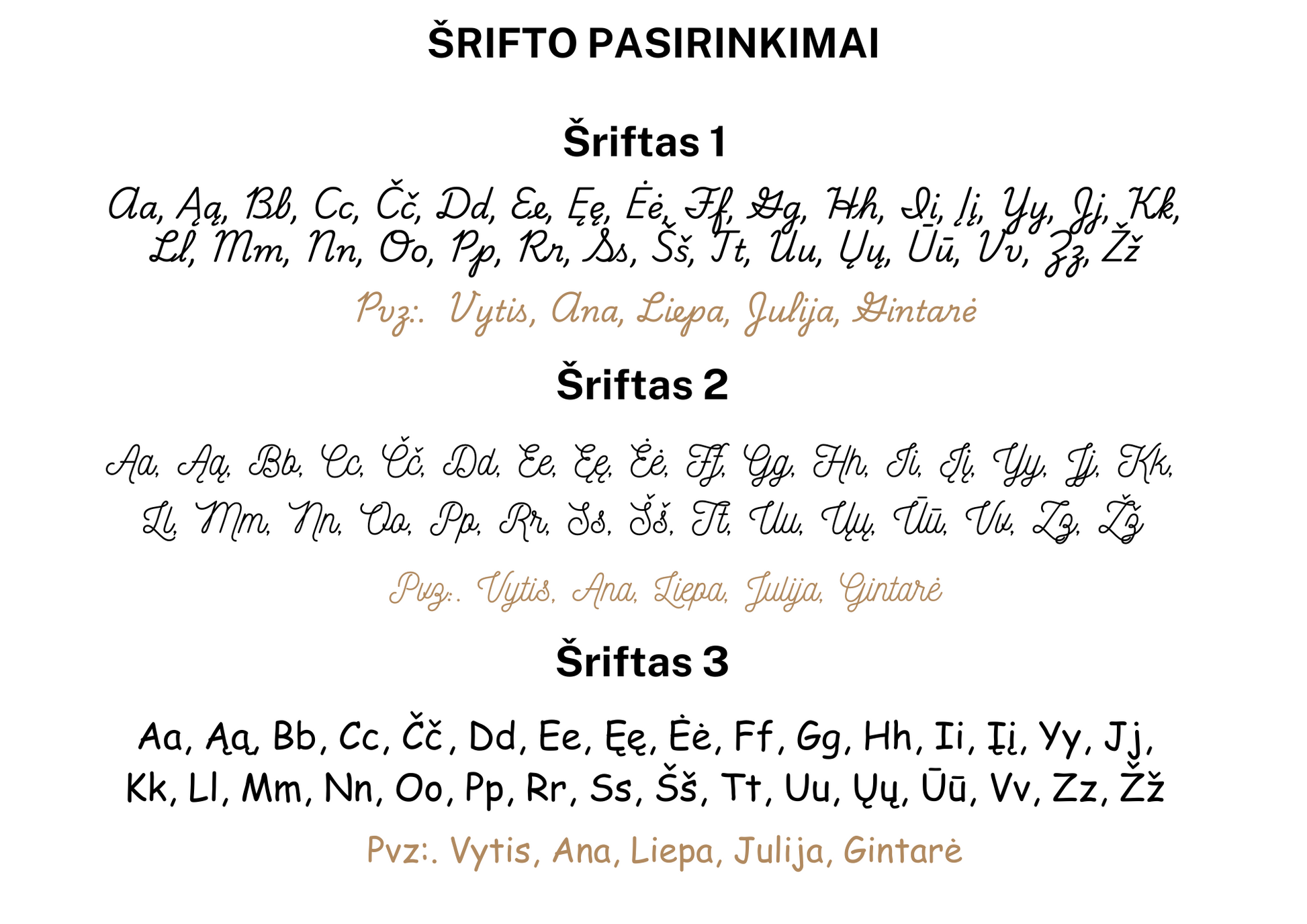 ŠRIFTO PASIRINKIMAI

Šriftas 1

Aa, Ąą, Bb, Cc, Čč, Dd, Ee, Ęę, Ėė, Ff, Gg, Hh, Ii, Įį, Yy, Jj, Kk, Ll, Mm, Nn, Oo, Pp, Rr, Ss, Šš, Tt, Uu, Ųų, Ūū, Vv, Zz, Žž

Pvz:. Vytis, Ana, Liepa, Julija, Gintarė

Šriftas 2

Aa, Ąą, Bb, Cc, Čč, Dd, Ee, Ęę, Ėė, Ff, Gg, Hh, Ii, Įį, Yy, Jj, Kk, Ll, Mm, Nn, Oo, Pp, Rr, Ss, Šš, Tt, Uu, Ųų, Ūū, Vv, Zz, Žž

Pvz:. Vytis, Ana, Liepa, Julija, Gintarė

Šriftas 3

Aa, Ąą, Bb, Cc, Čč, Dd, Ee, Ęę, Ėė, Ff, Gg, Hh, Ii, Įį, Yy, Jj, Kk, Ll, Mm, Nn, Oo, Pp, Rr, Ss, Šš, Tt, Uu, Ųų, Ūū, Vv, Zz, Žž

Pvz:. Vytis, Ana, Liepa, Julija, Gintarė